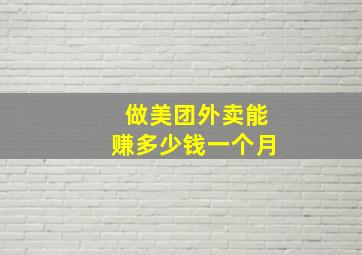 做美团外卖能
赚多少钱一个月